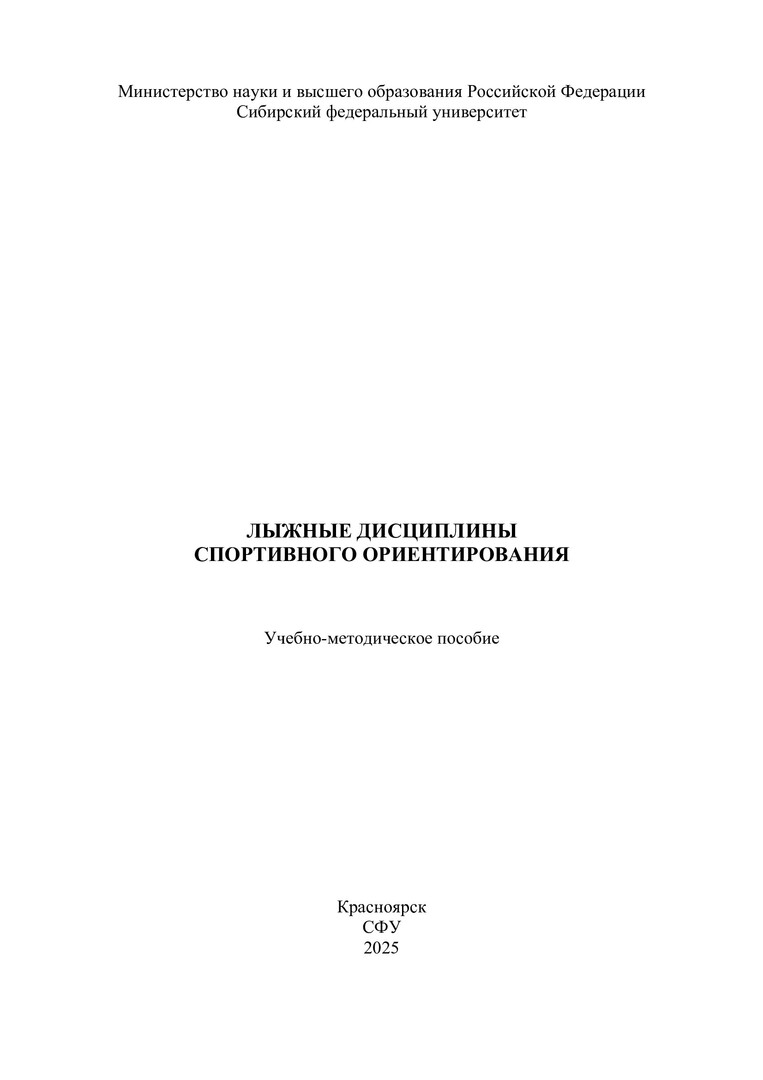 Министерство науки и высшего образования Российской Федерации
Сибирский федеральный университет

ЛЫЖНЫЕ ДИСЦИПЛИНЫ
СПОРТИВНОГО ОРИЕНТИРОВАНИЯ

Учебно-методическое пособие

Красноярск
СФУ
2025